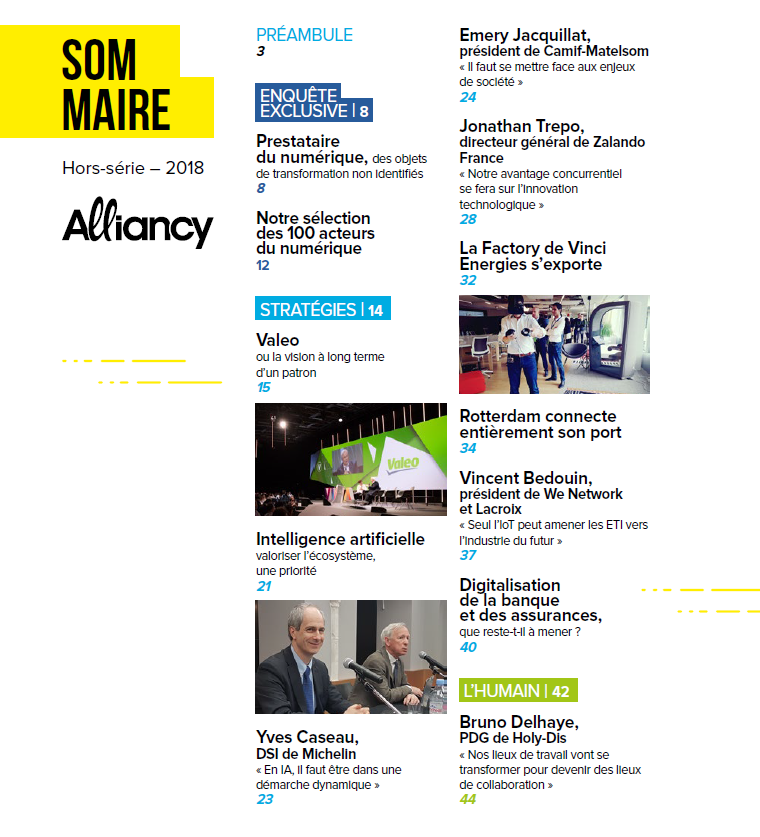 SOM MAIRE

Hors-série – 2018

Alliancy

PRÉAMBULE
3

ENQUÊTE EXCLUSIVE | 8

Prestataire du numérique, des objets de transformation non identifiés
8

Notre sélection des 100 acteurs du numérique
12

STRATÉGIES | 14

Valeo
ou la vision à long terme d'un patron
15

Valeo

Intelligence artificielle
valoriser l'écosystème, une priorité
21

Yves Caseau,
DSI de Michelin
« En IA, il faut être dans une démarche dynamique »
23

Emery Jacquillat,
président de Camif-Matelsom
« Il faut se mettre face aux enjeux de société »
24

Jonathan Trepo,
directeur général de Zalando France
« Notre avantage concurrentiel se fera sur l'innovation technologique »
28

La Factory de Vinci Energies s'exporte
32

Rotterdam connecte entièrement son port
34

Vincent Bedouin,
président de We Network et Lacroix
« Seul l'IoT peut amener les ETI vers l'industrie du futur »
37

Digitalisation de la banque et des assurances,
que reste-t-il à mener ?
40

L'HUMAIN | 42

Bruno Delhaye,
PDG de Holy-Dis
« Nos lieux de travail vont se transformer pour devenir des lieux de collaboration »
44